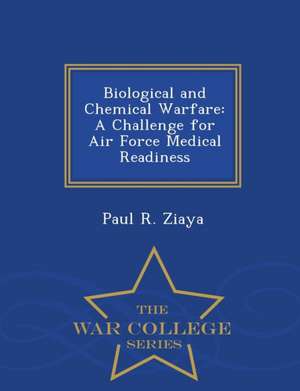 Biological and Chemical Warfare: A Challenge for Air Force Medical Readiness

Paul R. Ziaya

THE
WAR COLLEGE
SERIES